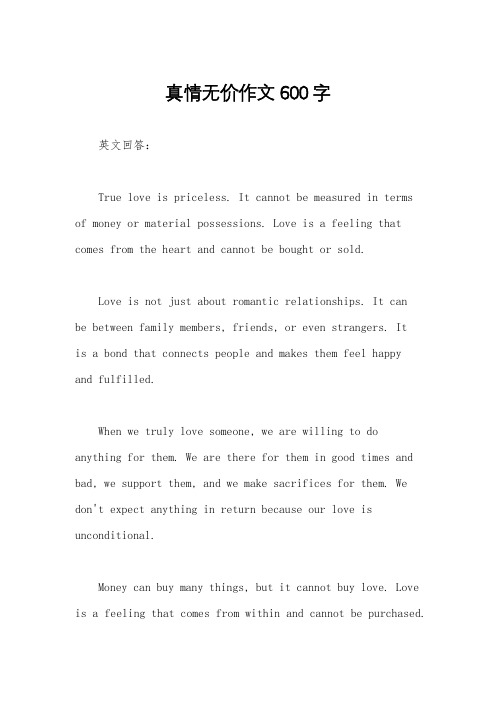 真情无价作文600字

英文回答：

True love is priceless. It cannot be measured in terms of money or material possessions. Love is a feeling that comes from the heart and cannot be bought or sold.

Love is not just about romantic relationships. It can be between family members, friends, or even strangers. It is a bond that connects people and makes them feel happy and fulfilled.

When we truly love someone, we are willing to do anything for them. We are there for them in good times and bad, we support them, and we make sacrifices for them. We don't expect anything in return because our love is unconditional.

Money can buy many things, but it cannot buy love. Love is a feeling that comes from within and cannot be purchased.